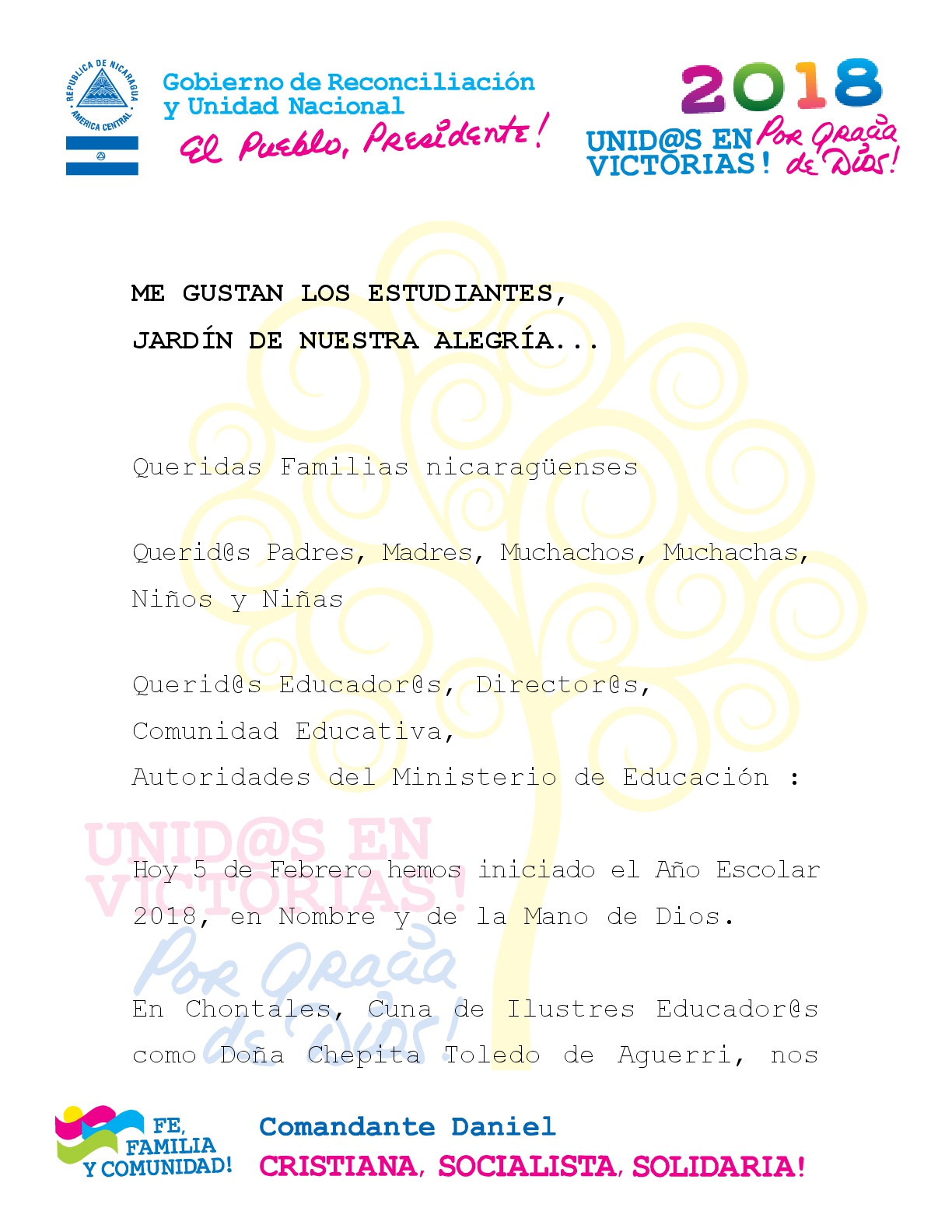 REPUBLICA DE NICARAGUA
AMERICA CENTRAL

Gobierno de Reconciliación y Unidad Nacional
El Pueblo, Presidente!

2018
UNID@S EN VICTORIAS! Por Gracia de Dios!

ME GUSTAN LOS ESTUDIANTES,
JARDÍN DE NUESTRA ALEGRÍA...

Queridas Familias nicaragüenses

Querid@s Padres, Madres, Muchachos, Muchachas, Niños y Niñas

Querid@s Educador@s, Director@s,
Comunidad Educativa,
Autoridades del Ministerio de Educación :

UNID@S EN VICTORIAS! Por Gracia de Dios!

Hoy 5 de Febrero hemos iniciado el Año Escolar 2018, en Nombre y de la Mano de Dios.

En Chontales, Cuna de Ilustres Educador@s como Doña Chepita Toledo de Aguerri, nos

FE, FAMILIA Y COMUNIDAD!

Comandante Daniel
CRISTIANA, SOCIALISTA, SOLIDARIA!